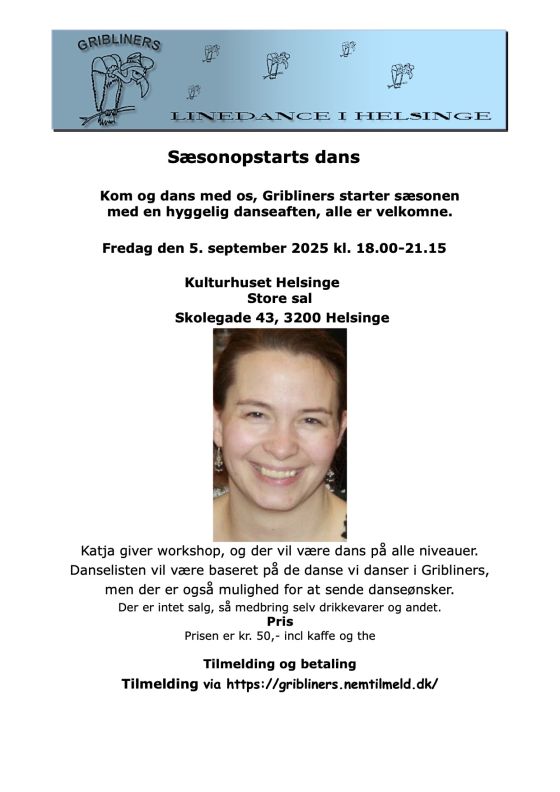 GRIBLINERS

LINEDANCE I HELSINGE

Sæsonopstarts dans

Kom og dans med os, Gribliners starter sæsonen med en hyggelig danseaften, alle er velkomne.

Fredag den 5. september 2025 kl. 18.00-21.15

Kulturhuset Helsinge
Store sal
Skolegade 43, 3200 Helsinge

Katja giver workshop, og der vil være dans på alle niveauer. Danselisten vil være baseret på de danse vi danser i Gribliners, men der er også mulighed for at sende danseønsker.
Der er intet salg, så medbring selv drikkevarer og andet.
Pris
Prisen er kr. 50,- incl kaffe og the

Tilmelding og betaling
Tilmelding via https://gribliners.nemtilmeld.dk/